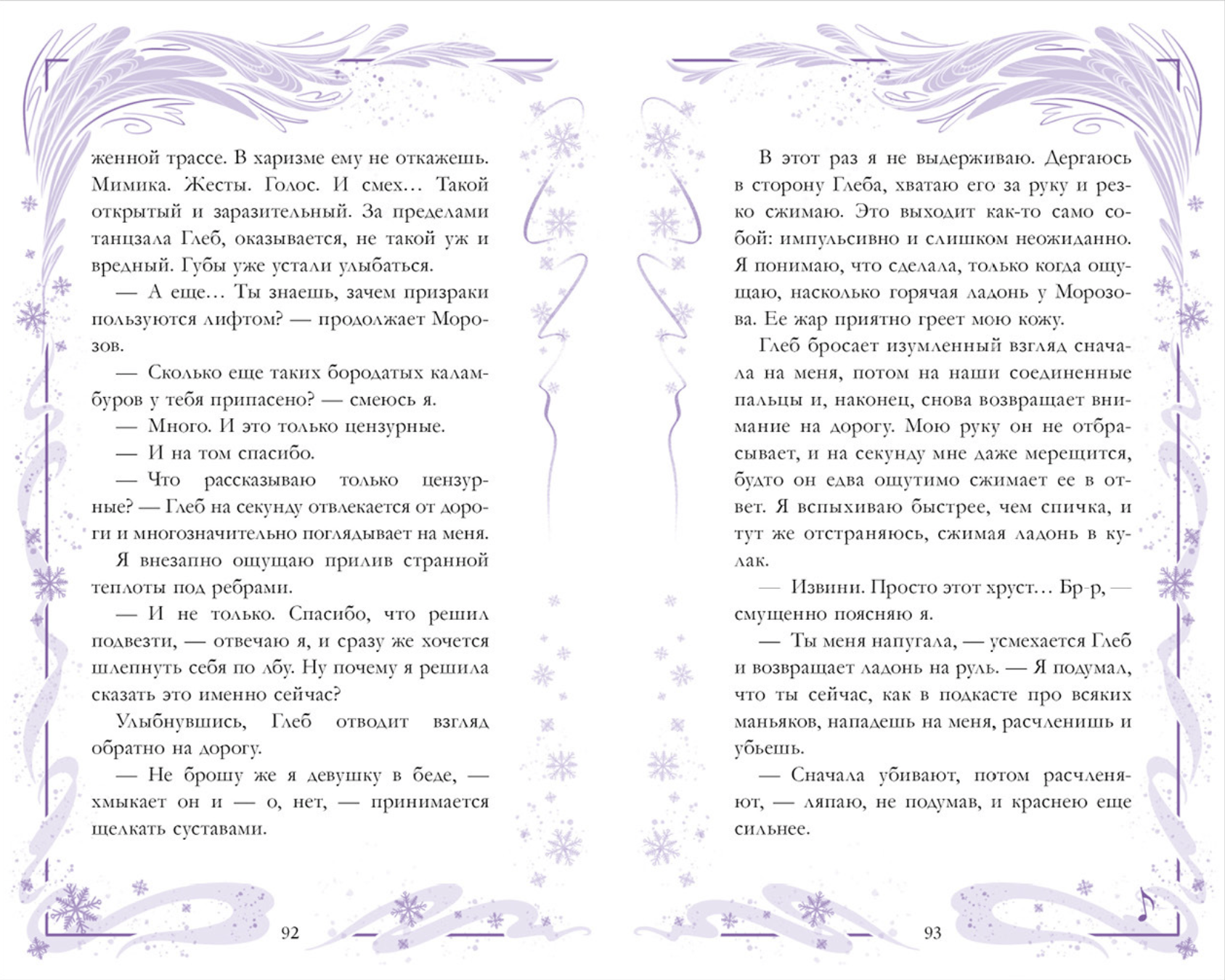 женной трассе. В харизме ему не откажешь. Мимика. Жесты. Голос. И смех… Такой открытый и заразительный. За пределами танцзала Глеб, оказывается, не такой уж и вредный. Губы уже устали улыбаться.

— А еще… Ты знаешь, зачем призраки пользуются лифтом? — продолжает Морозов.

— Сколько еще таких бородатых каламбуров у тебя припасено? — смеюсь я.

— Много. И это только цензурные.

— И на том спасибо.

— Что рассказываю только цензурные? — Глеб на секунду отвлекается от дороги и многозначительно поглядывает на меня.

Я внезапно ощущаю прилив странной теплоты под ребрами.

— И не только. Спасибо, что решил подвезти, — отвечаю я, и сразу же хочется шлепнуть себя по лбу. Ну почему я решила сказать это именно сейчас?

Улыбнувшись, Глеб отводит взгляд обратно на дорогу.

— Не брошу же я девушку в беде, — хмыкает он и — о, нет, — принимается щелкать суставами.

92

В этот раз я не выдерживаю. Дергаюсь в сторону Глеба, хватаю его за руку и резко сжимаю. Это выходит как-то само собой: импульсивно и слишком неожиданно. Я понимаю, что сделала, только когда ощущаю, насколько горячая ладонь у Морозова. Ее жар приятно греет мою кожу.

Глеб бросает изумленный взгляд сначала на меня, потом на наши соединенные пальцы и, наконец, снова возвращает внимание на дорогу. Мою руку он не отбрасывает, и на секунду мне даже мерещится, будто он едва ощутимо сжимает ее в ответ. Я вспыхиваю быстрее, чем спичка, и тут же отстраняюсь, сжимая ладонь в кулак.

— Извини. Просто этот хруст… Бр-р, — смущенно поясняю я.

— Ты меня напугала, — усмехается Глеб и возвращает ладонь на руль. — Я подумал, что ты сейчас, как в подкасте про всяких маньяков, нападешь на меня, расчленишь и убьешь.

— Сначала убивают, потом расчленяют, — ляпаю, не подумав, и краснею еще сильнее.

93